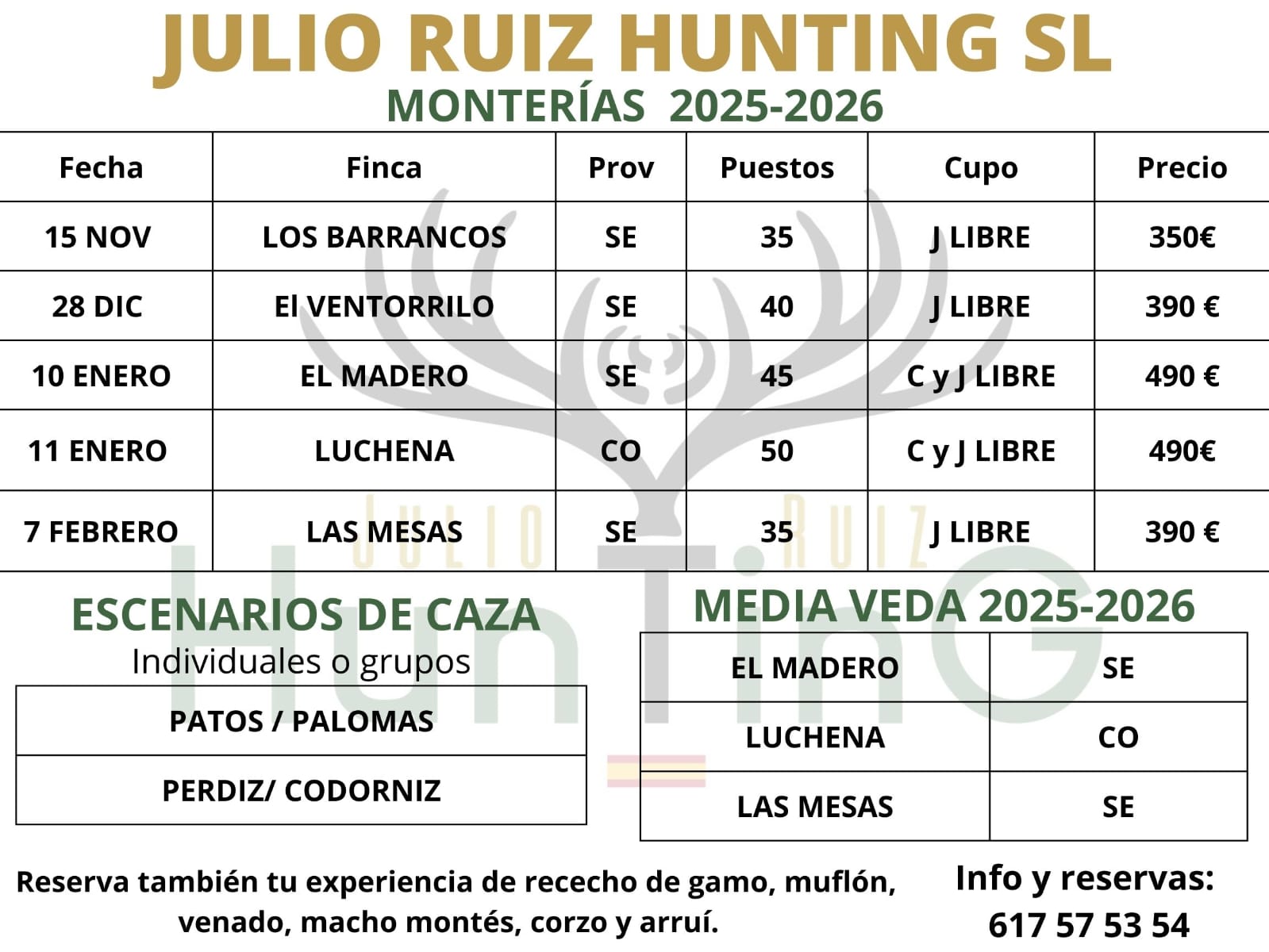 JULIO RUIZ HUNTING SL

MONTERÍAS 2025-2026

| Fecha | Finca | Prov | Puestos | Cupo | Precio |
|---|---|---|---|---|---|
| 15 NOV | LOS BARRANCOS | SE | 35 | J LIBRE | 350€ |
| 28 DIC | El VENTORRILO | SE | 40 | J LIBRE | 390 € |
| 10 ENERO | EL MADERO | SE | 45 | C y J LIBRE | 490 € |
| 11 ENERO | LUCHENA | CO | 50 | C y J LIBRE | 490€ |
| 7 FEBRERO | LAS MESAS | SE | 35 | J LIBRE | 390 € |

JULIO RUIZ HunTinG

ESCENARIOS DE CAZA
Individuales o grupos

| PATOS / PALOMAS |
|---|
| PERDIZ/ CODORNIZ |

MEDIA VEDA 2025-2026

| EL MADERO | SE |
|---|---|
| LUCHENA | CO |
| LAS MESAS | SE |

Reserva también tu experiencia de rececho de gamo, muflón, venado, macho montés, corzo y arruí.

Info y reservas:
617 57 53 54